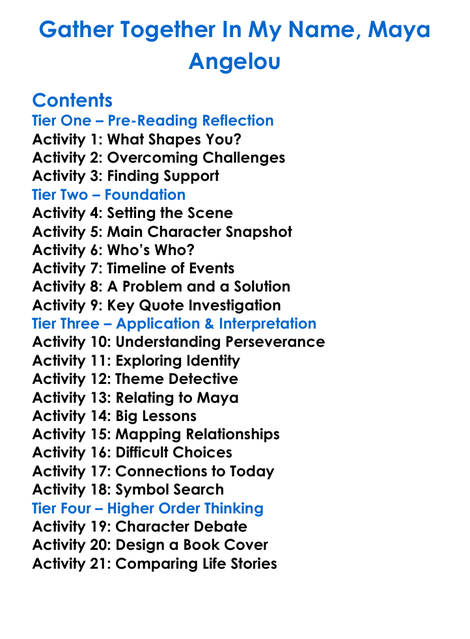 Gather Together In My Name, Maya Angelou

Contents
Tier One – Pre-Reading Reflection
Activity 1: What Shapes You?
Activity 2: Overcoming Challenges
Activity 3: Finding Support
Tier Two – Foundation
Activity 4: Setting the Scene
Activity 5: Main Character Snapshot
Activity 6: Who's Who?
Activity 7: Timeline of Events
Activity 8: A Problem and a Solution
Activity 9: Key Quote Investigation
Tier Three – Application & Interpretation
Activity 10: Understanding Perseverance
Activity 11: Exploring Identity
Activity 12: Theme Detective
Activity 13: Relating to Maya
Activity 14: Big Lessons
Activity 15: Mapping Relationships
Activity 16: Difficult Choices
Activity 17: Connections to Today
Activity 18: Symbol Search
Tier Four – Higher Order Thinking
Activity 19: Character Debate
Activity 20: Design a Book Cover
Activity 21: Comparing Life Stories